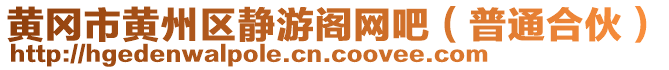 黄冈市黄州区静游阁网吧（普通合伙）
http://hgedenwalpole.cn.coovee.com